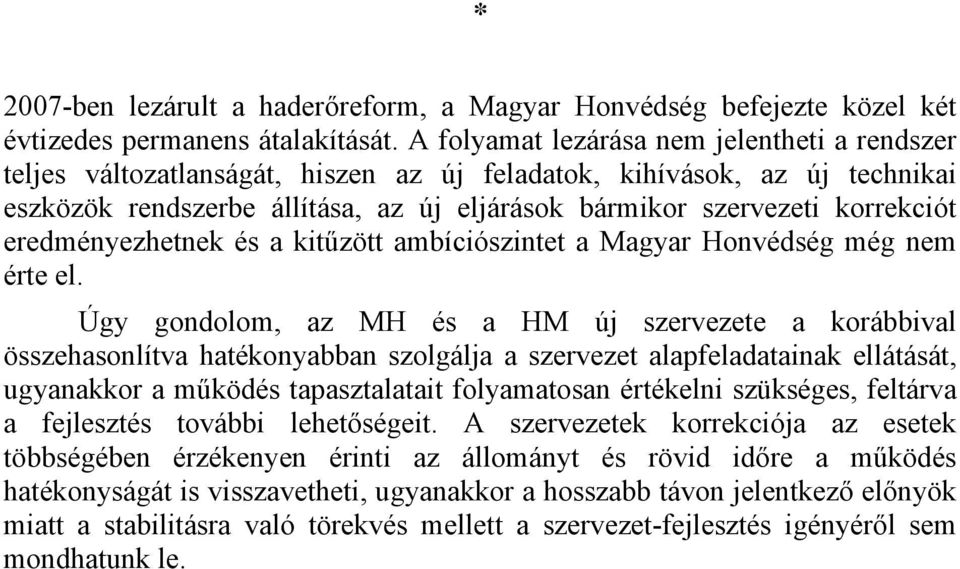 *

2007-ben lezárult a haderőreform, a Magyar Honvédség befejezte közel két évtizedes permanens átalakítását. A folyamat lezárása nem jelentheti a rendszer teljes változatlanságát, hiszen az új feladatok, kihívások, az új technikai eszközök rendszerbe állítása, az új eljárások bármikor szervezeti korrekciót eredményezhetnek és a kitűzött ambíciószintet a Magyar Honvédség még nem érte el.

Úgy gondolom, az MH és a HM új szervezete a korábbival összehasonlítva hatékonyabban szolgálja a szervezet alapfeladatainak ellátását, ugyanakkor a működés tapasztalatait folyamatosan értékelni szükséges, feltárva a fejlesztés további lehetőségeit. A szervezetek korrekciója az esetek többségében érzékenyen érinti az állományt és rövid időre a működés hatékonyságát is visszavetheti, ugyanakkor a hosszabb távon jelentkező előnyök miatt a stabilitásra való törekvés mellett a szervezet-fejlesztés igényéről sem mondhatunk le.